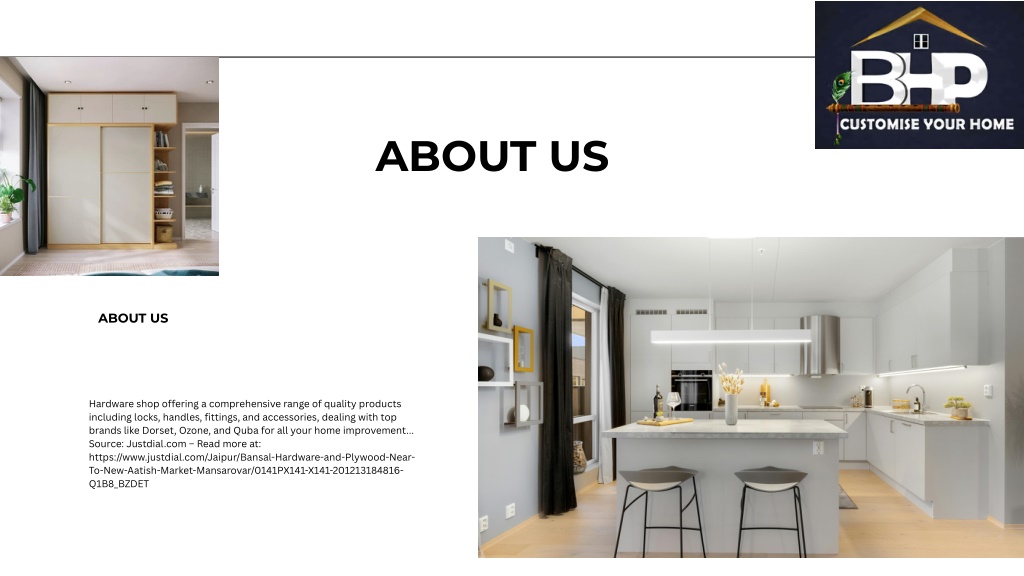 BHP
CUSTOMISE YOUR HOME

ABOUT US

ABOUT US

Hardware shop offering a comprehensive range of quality products including locks, handles, fittings, and accessories, dealing with top brands like Dorset, Ozone, and Quba for all your home improvement... Source: Justdial.com – Read more at: https://www.justdial.com/Jaipur/Bansal-Hardware-and-Plywood-Near-To-New-Aatish-Market-Mansarovar/0141PX141-X141-201213184816-Q1B8_BZDET